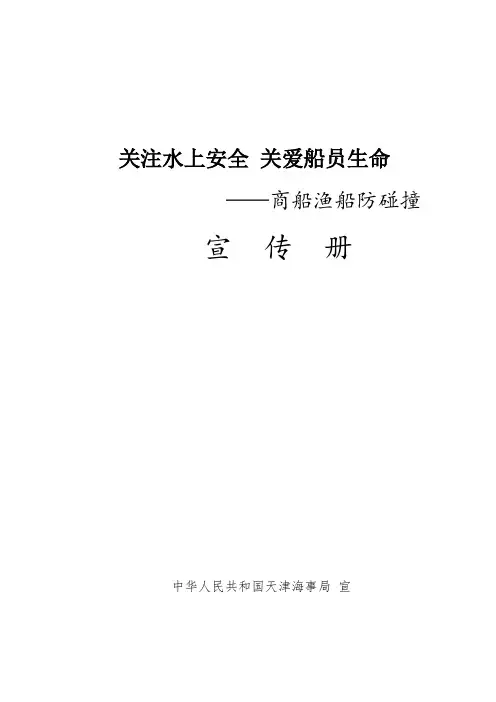 关注水上安全 关爱船员生命

——商船渔船防碰撞

宣 传 册

中华人民共和国天津海事局 宣